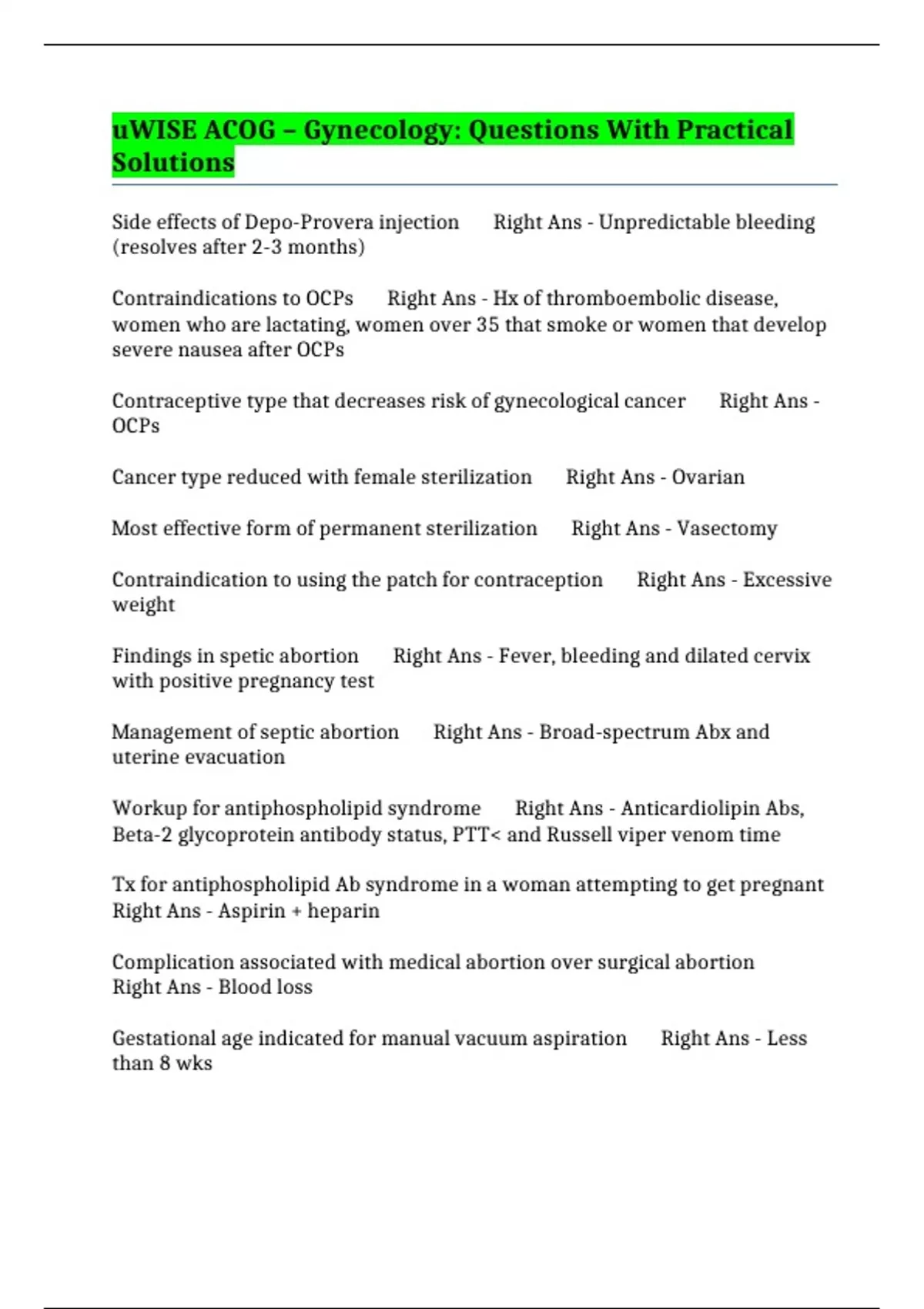 uWISE ACOG – Gynecology: Questions With Practical Solutions

Side effects of Depo-Provera injection    Right Ans - Unpredictable bleeding (resolves after 2-3 months)

Contraindications to OCPs    Right Ans - Hx of thromboembolic disease, women who are lactating, women over 35 that smoke or women that develop severe nausea after OCPs

Contraceptive type that decreases risk of gynecological cancer    Right Ans - OCPs

Cancer type reduced with female sterilization    Right Ans - Ovarian

Most effective form of permanent sterilization    Right Ans - Vasectomy

Contraindication to using the patch for contraception    Right Ans - Excessive weight

Findings in spetic abortion    Right Ans - Fever, bleeding and dilated cervix with positive pregnancy test

Management of septic abortion    Right Ans - Broad-spectrum Abx and uterine evacuation

Workup for antiphospholipid syndrome    Right Ans - Anticardiolipin Abs, Beta-2 glycoprotein antibody status, PTT< and Russell viper venom time

Tx for antiphospholipid Ab syndrome in a woman attempting to get pregnant    Right Ans - Aspirin + heparin

Complication associated with medical abortion over surgical abortion    Right Ans - Blood loss

Gestational age indicated for manual vacuum aspiration    Right Ans - Less than 8 wks